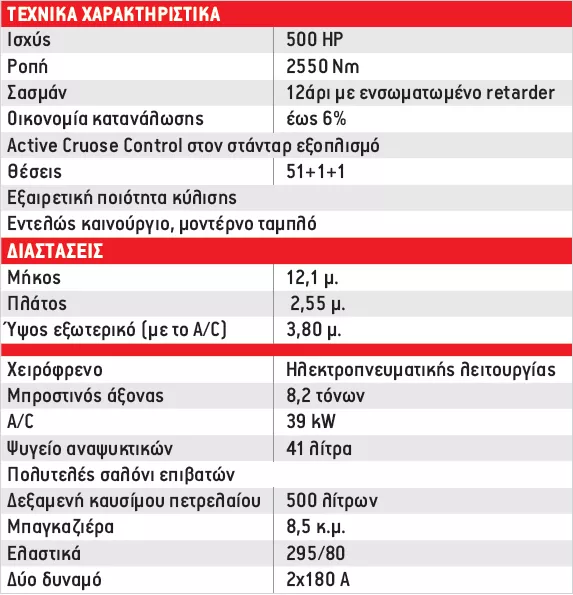 | ΤΕΧΝΙΚΑ ΧΑΡΑΚΤΗΡΙΣΤΙΚΑ | |
|---|---|
| Ισχύς | 500 HP |
| Ροπή | 2550 Nm |
| Σασμάν | 12άρι με ενσωματωμένο retarder |
| Οικονομία κατανάλωσης | έως 6% |
| Active Cruose Control στον στάνταρ εξοπλισμό | |
| Θέσεις | 51+1+1 |
| Εξαιρετική ποιότητα κύλισης | |
| Εντελώς καινούργιο, μοντέρνο ταμπλό | |
| ΔΙΑΣΤΑΣΕΙΣ | |
| Μήκος | 12,1 μ. |
| Πλάτος | 2,55 μ. |
| Ύψος εξωτερικό (με το A/C) | 3,80 μ. |
| | |
| Χειρόφρενο | Ηλεκτροπνευματικής λειτουργίας |
| Μπροστινός άξονας | 8,2 τόνων |
| A/C | 39 kW |
| Ψυγείο αναψυκτικών | 41 λίτρα |
| Πολυτελές σαλόνι επιβατών | |
| Δεξαμενή καυσίμου πετρελαίου | 500 λίτρων |
| Μπαγκαζιέρα | 8,5 κ.μ. |
| Ελαστικά | 295/80 |
| Δύο δυναμό | 2x180 A |